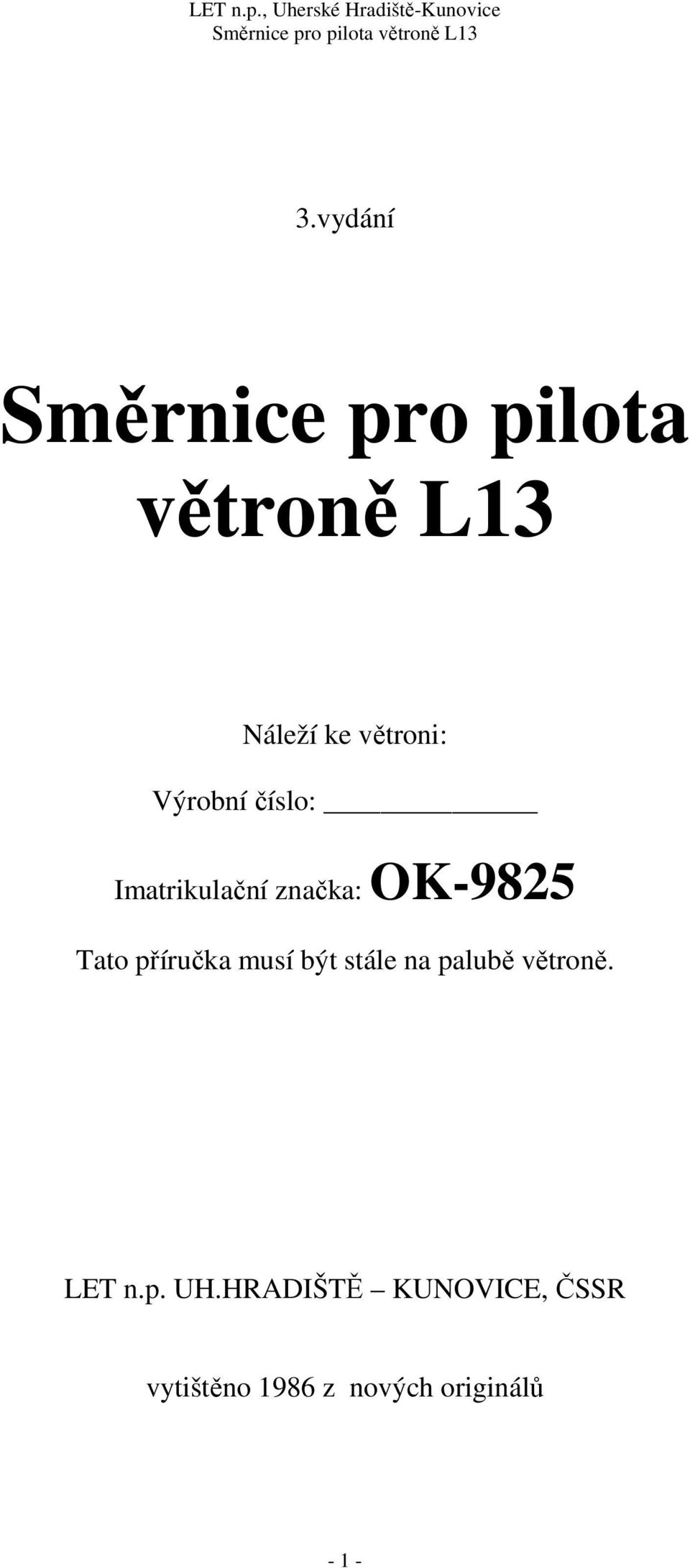 LET n.p., Uherské Hradiště-Kunovice
Směrnice pro pilota větroně L13

3.vydání

Směrnice pro pilota větroně L13

Náleží ke větroni:

Výrobní číslo: ____________

Imatrikulační značka: OK-9825

Tato příručka musí být stále na palubě větroně.

LET n.p. UH.HRADIŠTĚ – KUNOVICE, ČSSR

vytištěno 1986 z nových originálů

- 1 -